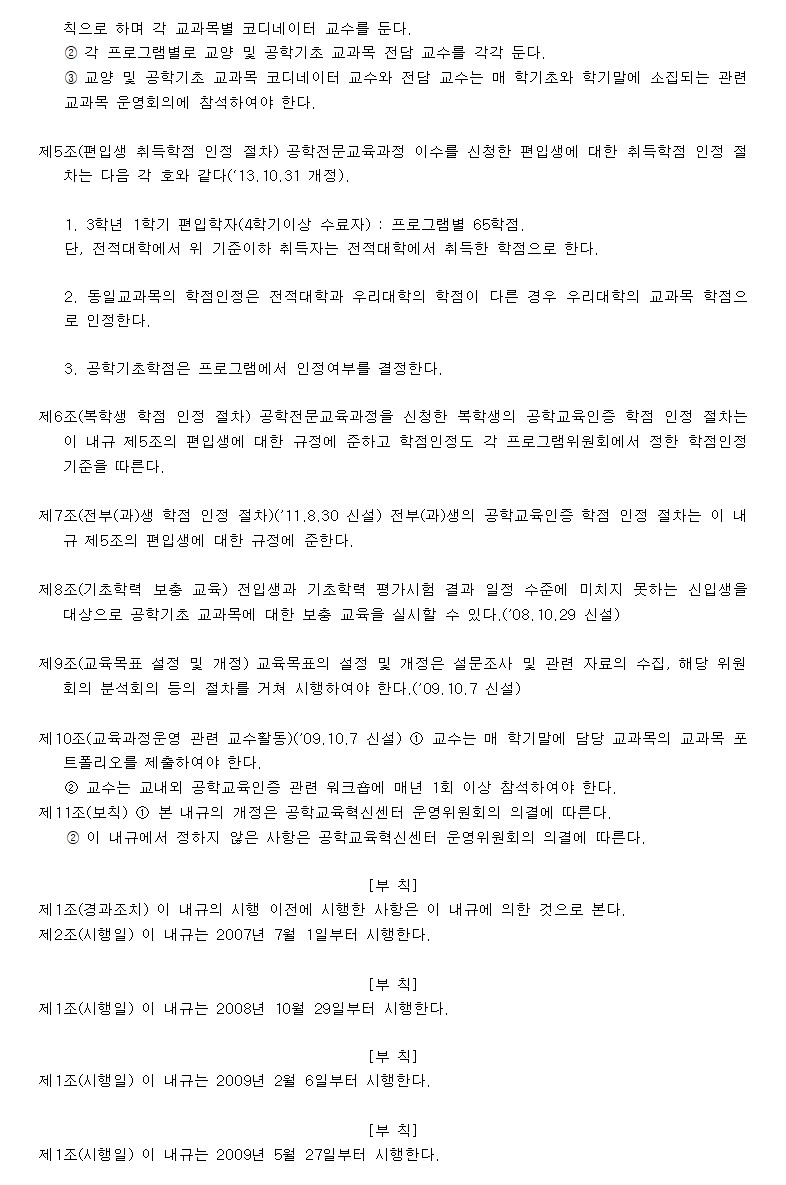 칙으로 하며 각 교과목별 코디네이터 교수를 둔다.
② 각 프로그램별로 교양 및 공학기초 교과목 전담 교수를 각각 둔다.
③ 교양 및 공학기초 교과목 코디네이터 교수와 전담 교수는 매 학기초와 학기말에 소집되는 관련 교과목 운영회의에 참석하여야 한다.

제5조(편입생 취득학점 인정 절차) 공학전문교육과정 이수를 신청한 편입생에 대한 취득학점 인정 절차는 다음 각 호와 같다('13.10.31 개정).

1. 3학년 1학기 편입학자(4학기이상 수료자) : 프로그램별 65학점.
단, 전적대학에서 위 기준이하 취득자는 전적대학에서 취득한 학점으로 한다.

2. 동일교과목의 학점인정은 전적대학과 우리대학의 학점이 다른 경우 우리대학의 교과목 학점으로 인정한다.

3. 공학기초학점은 프로그램에서 인정여부를 결정한다.

제6조(복학생 학점 인정 절차) 공학전문교육과정을 신청한 복학생의 공학교육인증 학점 인정 절차는 이 내규 제5조의 편입생에 대한 규정에 준하고 학점인정도 각 프로그램위원회에서 정한 학점인정 기준을 따른다.

제7조(전부(과)생 학점 인정 절차)('11.8.30 신설) 전부(과)생의 공학교육인증 학점 인정 절차는 이 내규 제5조의 편입생에 대한 규정에 준한다.

제8조(기초학력 보충 교육) 전입생과 기초학력 평가시험 결과 일정 수준에 미치지 못하는 신입생을 대상으로 공학기초 교과목에 대한 보충 교육을 실시할 수 있다.('08.10.29 신설)

제9조(교육목표 설정 및 개정) 교육목표의 설정 및 개정은 설문조사 및 관련 자료의 수집, 해당 위원회의 분석회의 등의 절차를 거쳐 시행하여야 한다.('09.10.7 신설)

제10조(교육과정운영 관련 교수활동)('09.10.7 신설) ① 교수는 매 학기말에 담당 교과목의 교과목 포트폴리오를 제출하여야 한다.
② 교수는 교내외 공학교육인증 관련 워크숍에 매년 1회 이상 참석하여야 한다.
제11조(보칙) ① 본 내규의 개정은 공학교육혁신센터 운영위원회의 의결에 따른다.
② 이 내규에서 정하지 않은 사항은 공학교육혁신센터 운영위원회의 의결에 따른다.

[부 칙]
제1조(경과조치) 이 내규의 시행 이전에 시행한 사항은 이 내규에 의한 것으로 본다.
제2조(시행일) 이 내규는 2007년 7월 1일부터 시행한다.

[부 칙]
제1조(시행일) 이 내규는 2008년 10월 29일부터 시행한다.

[부 칙]
제1조(시행일) 이 내규는 2009년 2월 6일부터 시행한다.

[부 칙]
제1조(시행일) 이 내규는 2009년 5월 27일부터 시행한다.